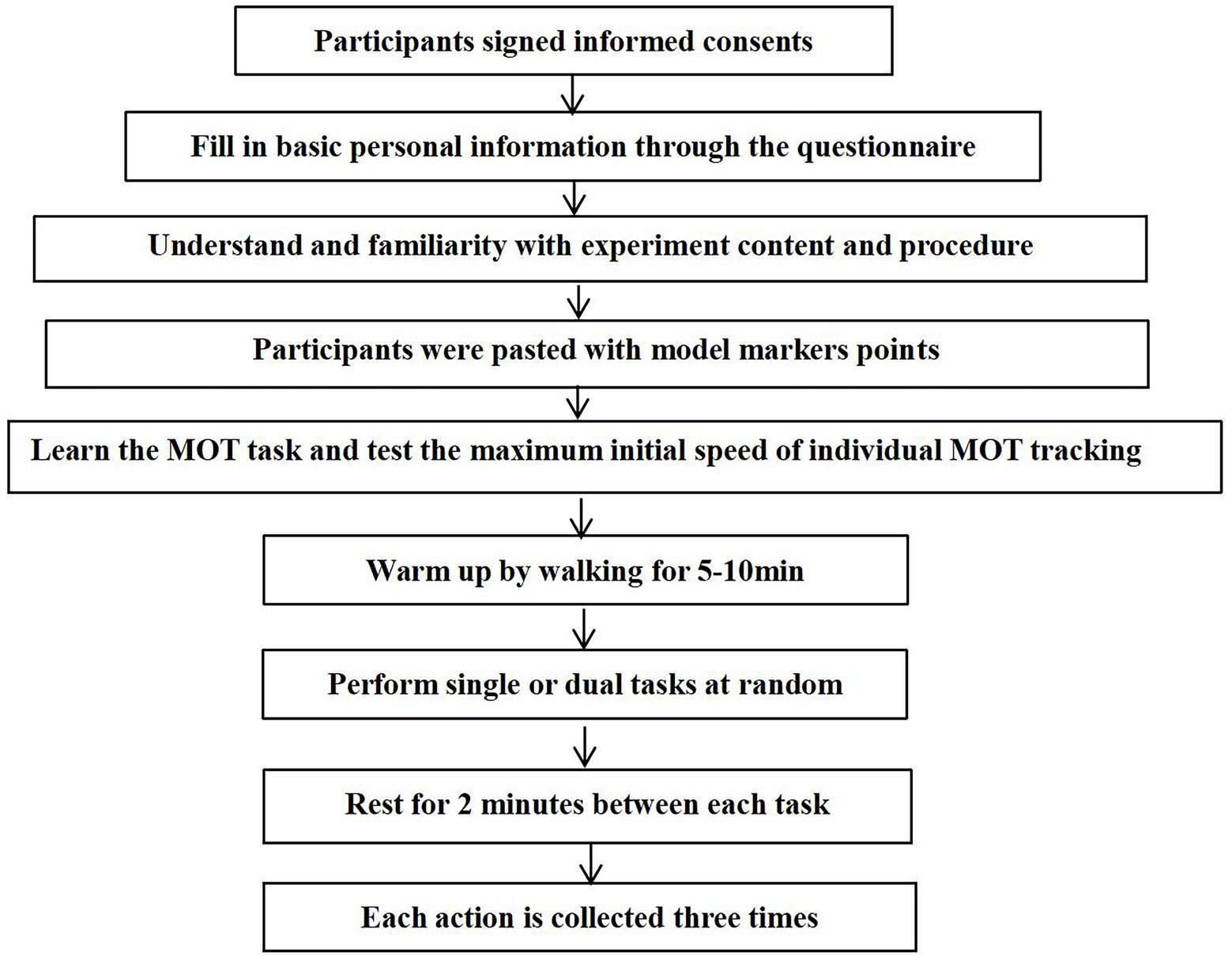 Participants signed informed consents

Fill in basic personal information through the questionnaire

Understand and familiarity with experiment content and procedure

Participants were pasted with model markers points

Learn the MOT task and test the maximum initial speed of individual MOT tracking

Warm up by walking for 5-10min

Perform single or dual tasks at random

Rest for 2 minutes between each task

Each action is collected three times